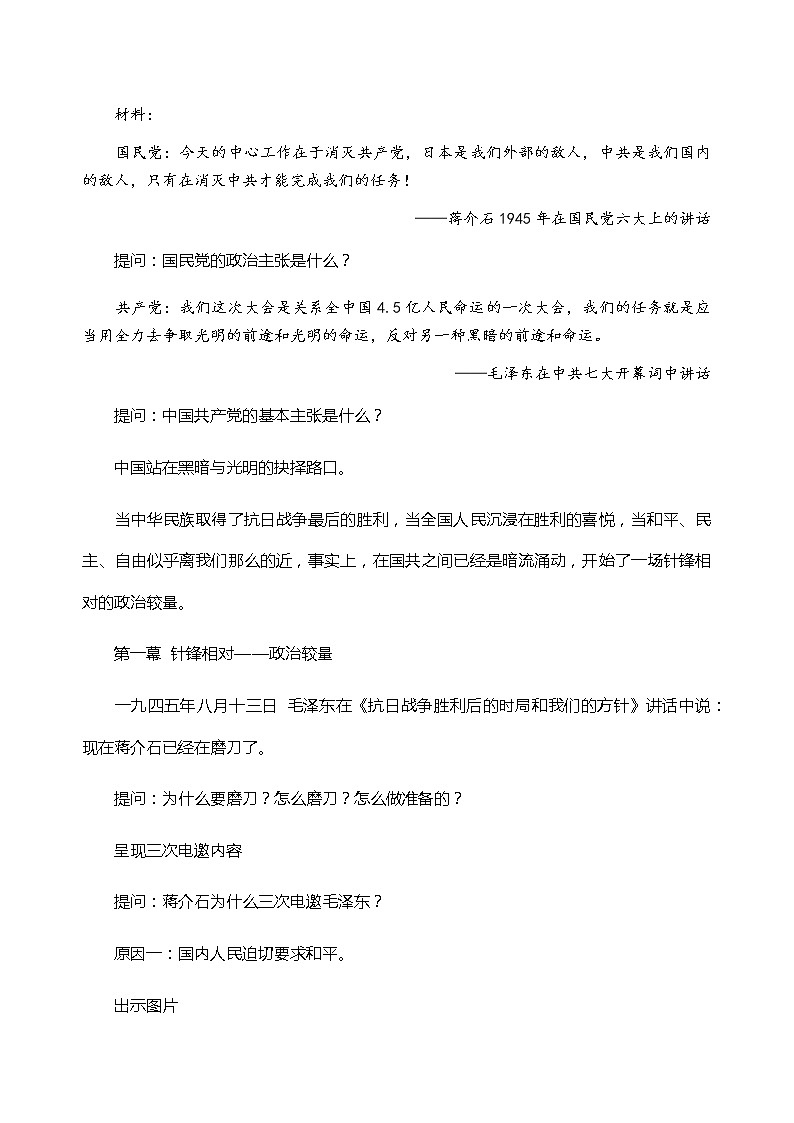 材料：

国民党：今天的中心工作在于消灭共产党，日本是我们外部的敌人，中共是我们国内的敌人，只有在消灭中共才能完成我们的任务！

——蒋介石 1945 年在国民党六大上的讲话

提问：国民党的政治主张是什么？

共产党：我们这次大会是关系全中国 4.5 亿人民命运的一次大会，我们的任务就是应当用全力去争取光明的前途和光明的命运，反对另一种黑暗的前途和命运。

——毛泽东在中共七大开幕词中讲话

提问：中国共产党的基本主张是什么？

中国站在黑暗与光明的抉择路口。

当中华民族取得了抗日战争最后的胜利，当全国人民沉浸在胜利的喜悦，当和平、民主、自由似乎离我们那么的近，事实上，在国共之间已经是暗流涌动，开始了一场针锋相对的政治较量。

第一幕 针锋相对——政治较量

一九四五年八月十三日 毛泽东在《抗日战争胜利后的时局和我们的方针》讲话中说：现在蒋介石已经在磨刀了。

提问：为什么要磨刀？怎么磨刀？怎么做准备的？

呈现三次电邀内容

提问：蒋介石为什么三次电邀毛泽东？

原因一：国内人民迫切要求和平。

出示图片